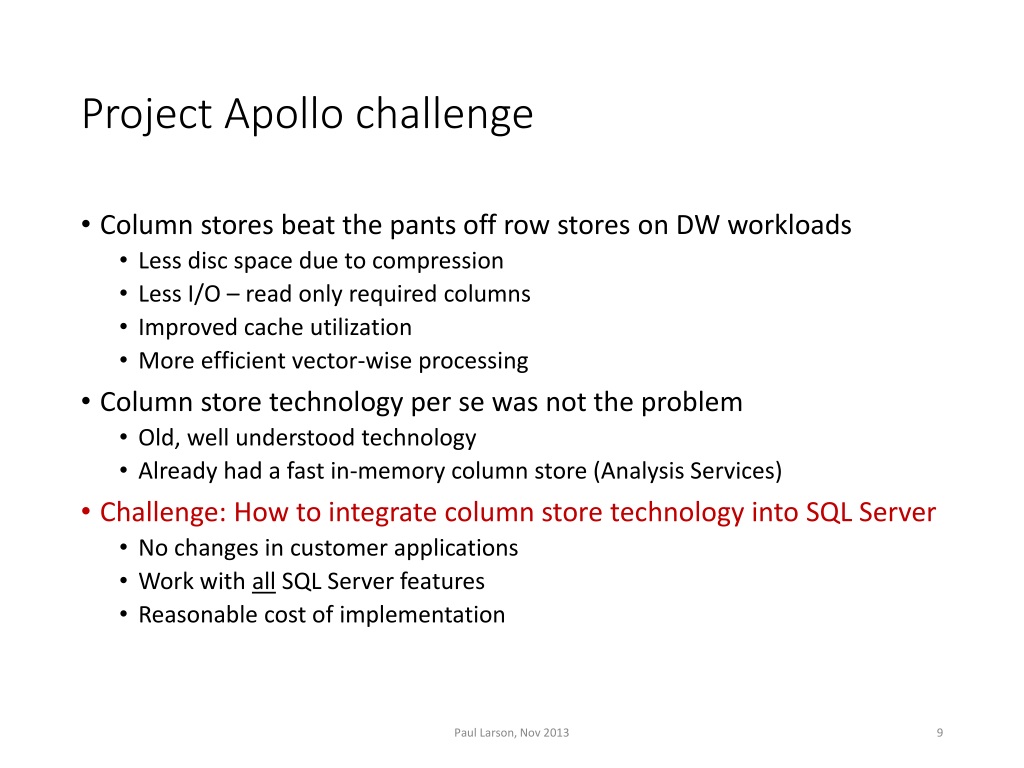 Project Apollo challenge

• Column stores beat the pants off row stores on DW workloads
  • Less disc space due to compression
  • Less I/O – read only required columns
  • Improved cache utilization
  • More efficient vector-wise processing
• Column store technology per se was not the problem
  • Old, well understood technology
  • Already had a fast in-memory column store (Analysis Services)
• Challenge: How to integrate column store technology into SQL Server
  • No changes in customer applications
  • Work with all SQL Server features
  • Reasonable cost of implementation

Paul Larson, Nov 2013

9